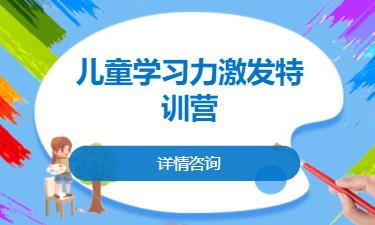 儿童学习力激发特训营

详情咨询